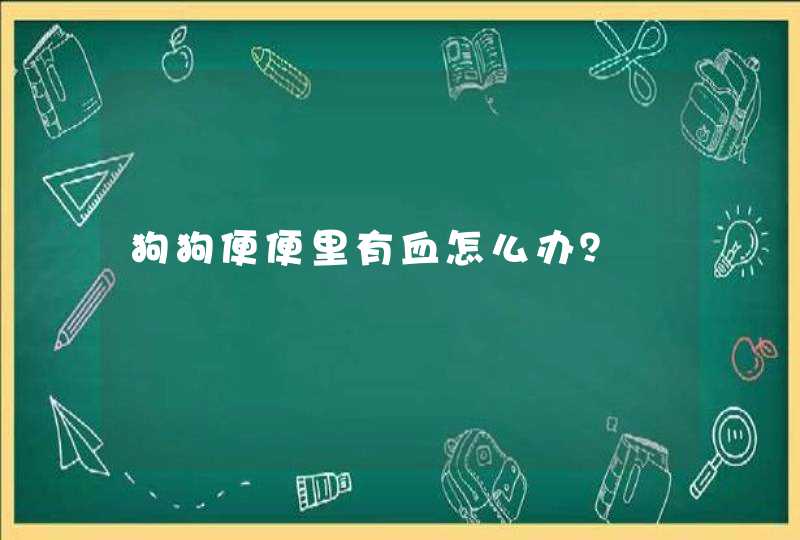 狗狗便便里有血怎么办？